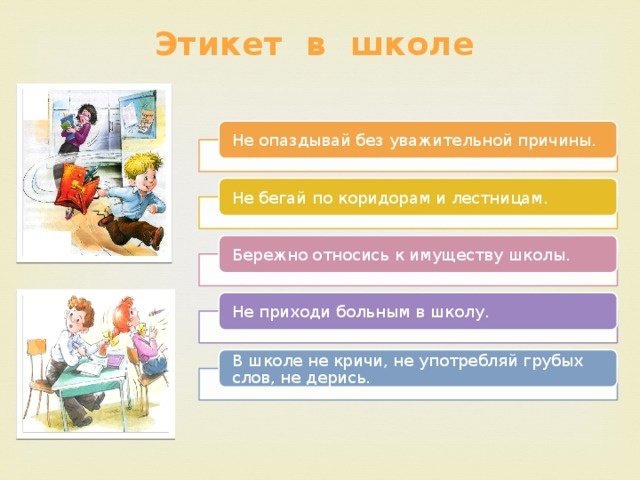 Этикет в школе

Не опаздывай без уважительной причины.

Не бегай по коридорам и лестницам.

Бережно относись к имуществу школы.

Не приходи больным в школу.

В школе не кричи, не употребляй грубых слов, не дерись.